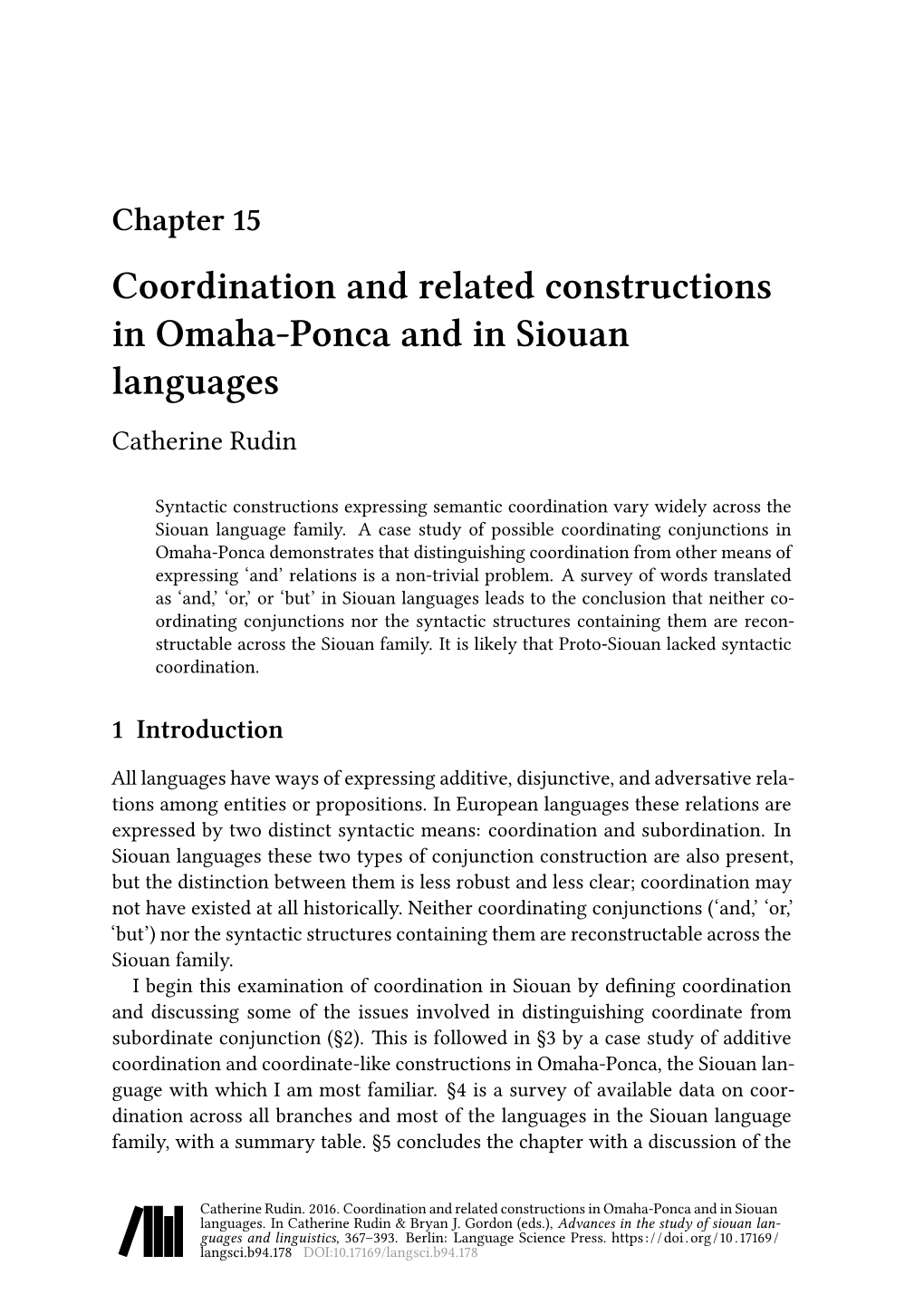 Chapter 15

Coordination and related constructions in Omaha-Ponca and in Siouan languages

Catherine Rudin

Syntactic constructions expressing semantic coordination vary widely across the Siouan language family. A case study of possible coordinating conjunctions in Omaha-Ponca demonstrates that distinguishing coordination from other means of expressing ‘and’ relations is a non-trivial problem. A survey of words translated as ‘and,’ ‘or,’ or ‘but’ in Siouan languages leads to the conclusion that neither coordinating conjunctions nor the syntactic structures containing them are reconstructable across the Siouan family. It is likely that Proto-Siouan lacked syntactic coordination.

1 Introduction

All languages have ways of expressing additive, disjunctive, and adversative relations among entities or propositions. In European languages these relations are expressed by two distinct syntactic means: coordination and subordination. In Siouan languages these two types of conjunction construction are also present, but the distinction between them is less robust and less clear; coordination may not have existed at all historically. Neither coordinating conjunctions (‘and,’ ‘or,’ ‘but’) nor the syntactic structures containing them are reconstructable across the Siouan family.

I begin this examination of coordination in Siouan by defining coordination and discussing some of the issues involved in distinguishing coordinate from subordinate conjunction (§2). This is followed in §3 by a case study of additive coordination and coordinate-like constructions in Omaha-Ponca, the Siouan language with which I am most familiar. §4 is a survey of available data on coordination across all branches and most of the languages in the Siouan language family, with a summary table. §5 concludes the chapter with a discussion of the

Catherine Rudin. 2016. Coordination and related constructions in Omaha-Ponca and in Siouan languages. In Catherine Rudin & Bryan J. Gordon (eds.), Advances in the study of siouan languages and linguistics, 367–393. Berlin: Language Science Press. https://doi.org/10.17169/langsci.b94.178 DOI:10.17169/langsci.b94.178